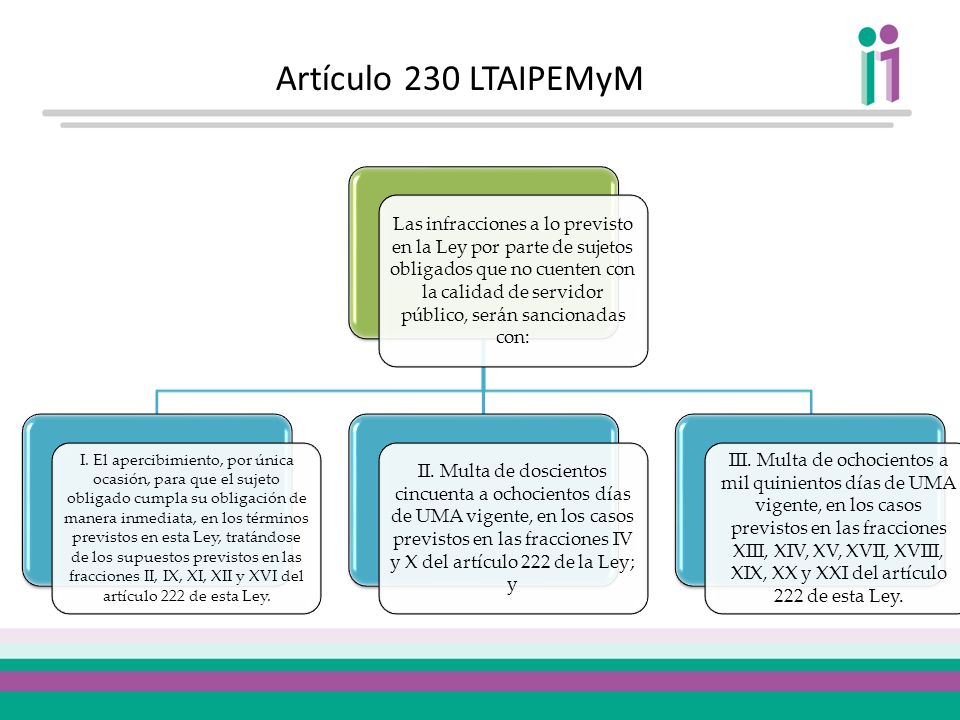 Artículo 230 LTAIPEMyM

Las infracciones a lo previsto en la Ley por parte de sujetos obligados que no cuenten con la calidad de servidor público, serán sancionadas con:

I. El apercibimiento, por única ocasión, para que el sujeto obligado cumpla su obligación de manera inmediata, en los términos previstos en esta Ley, tratándose de los supuestos previstos en las fracciones II, IX, XI, XII y XVI del artículo 222 de esta Ley.

II. Multa de doscientos cincuenta a ochocientos días de UMA vigente, en los casos previstos en las fracciones IV y X del artículo 222 de la Ley; y

III. Multa de ochocientos a mil quinientos días de UMA vigente, en los casos previstos en las fracciones XIII, XIV, XV, XVII, XVIII, XIX, XX y XXI del artículo 222 de esta Ley.